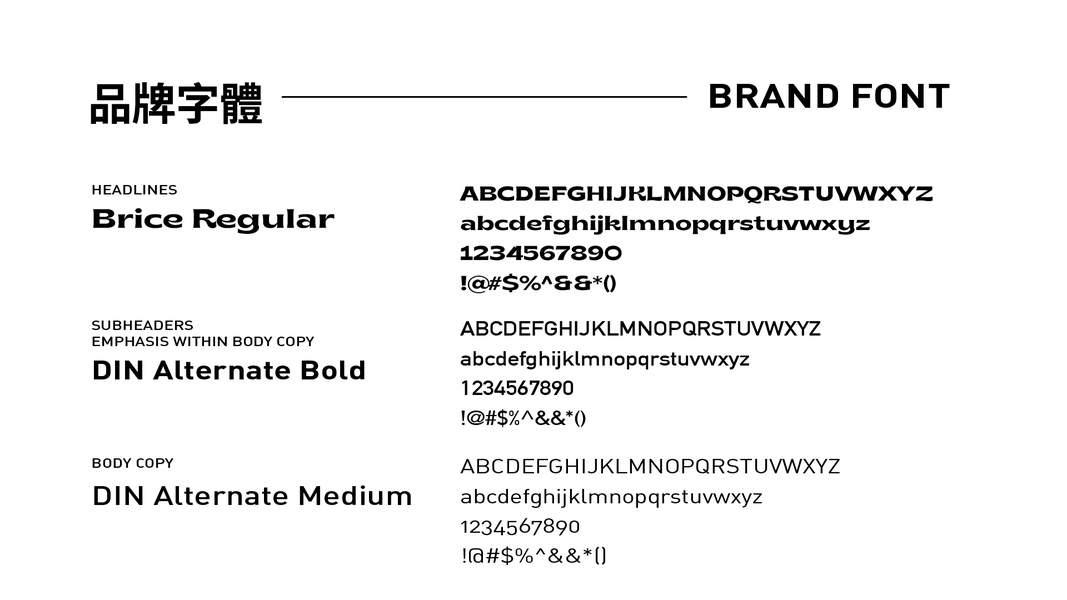 品牌字體

BRAND FONT

HEADLINES
Brice Regular

ABCDEFGHIJKLMNOPQRSTUVWXYZ
abcdefghijklmnopqrstuvwxyz
1234567890
!@#$%^&&*()

SUBHEADERS
EMPHASIS WITHIN BODY COPY
DIN Alternate Bold

ABCDEFGHIJKLMNOPQRSTUVWXYZ
abcdefghijklmnopqrstuvwxyz
1234567890
!@#$%^&&*()

BODY COPY
DIN Alternate Medium

ABCDEFGHIJKLMNOPQRSTUVWXYZ
abcdefghijklmnopqrstuvwxyz
1234567890
!@#$%^&&*()